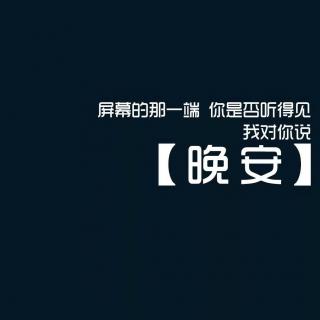 屏幕的那一端 你是否听得见
我对你说
【晚安】